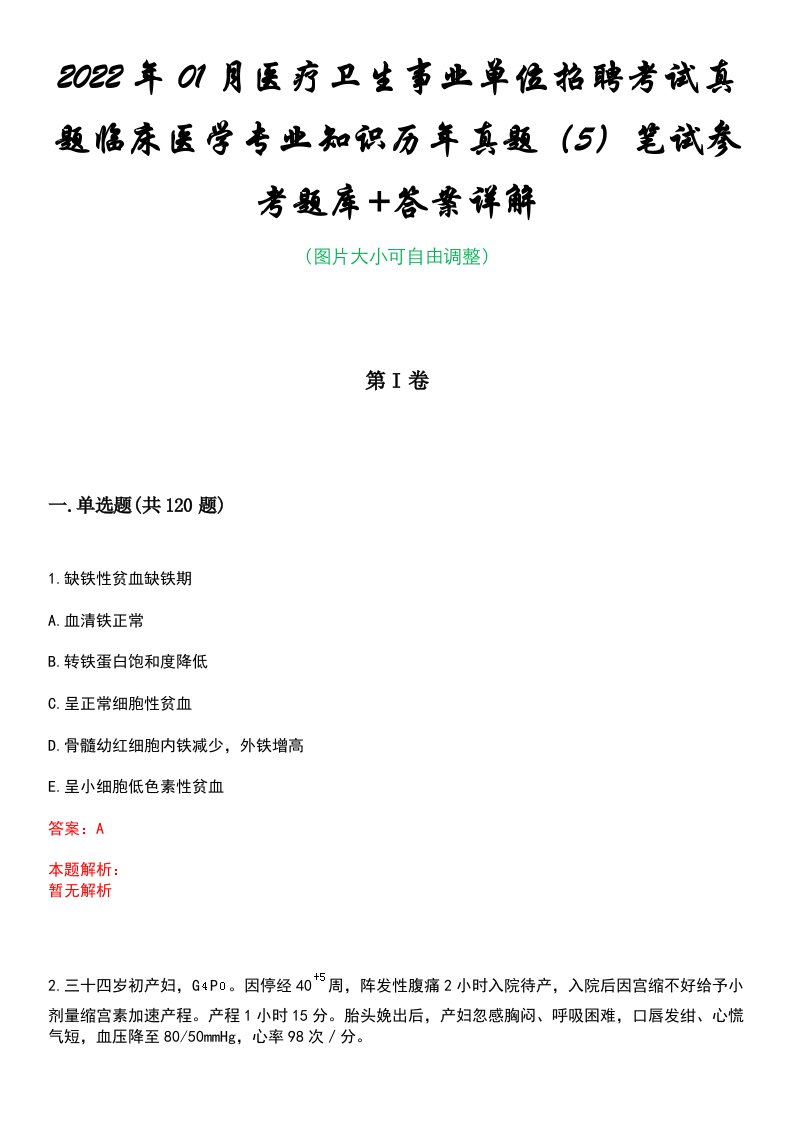 2022年01月医疗卫生事业单位招聘考试真题临床医学专业知识历年真题（5）笔试参考题库+答案详解

（图片大小可自由调整）

第I卷

一.单选题(共120题)

1.缺铁性贫血缺铁期

A.血清铁正常

B.转铁蛋白饱和度降低

C.呈正常细胞性贫血

D.骨髓幼红细胞内铁减少，外铁增高

E.呈小细胞低色素性贫血

答案：A

本题解析：
暂无解析

2.三十四岁初产妇，$G_4P_0$。因停经$40^{+5}$周，阵发性腹痛2小时入院待产，入院后因宫缩不好给予小剂量缩宫素加速产程。产程1小时15分。胎头娩出后，产妇忽感胸闷、呼吸困难，口唇发绀、心慌气短，血压降至80/50mmHg，心率98次／分。